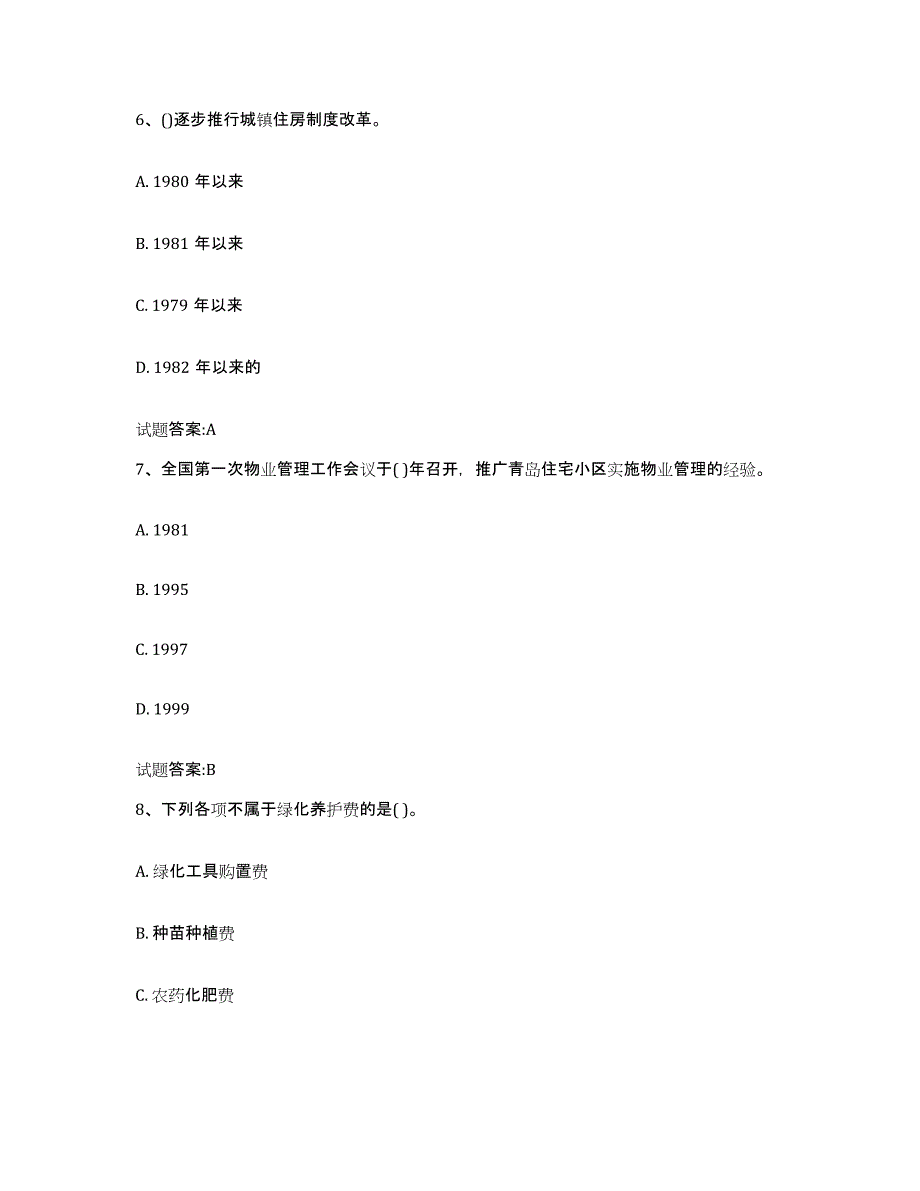 6、()逐步推行城镇住房制度改革。

A. 1980 年以来

B. 1981 年以来

C. 1979 年以来

D. 1982 年以来的

试题答案:A

7、全国第一次物业管理工作会议于( )年召开，推广青岛住宅小区实施物业管理的经验。

A. 1981

B. 1995

C. 1997

D. 1999

试题答案:B

8、下列各项不属于绿化养护费的是( )。

A. 绿化工具购置费

B. 种苗种植费

C. 农药化肥费